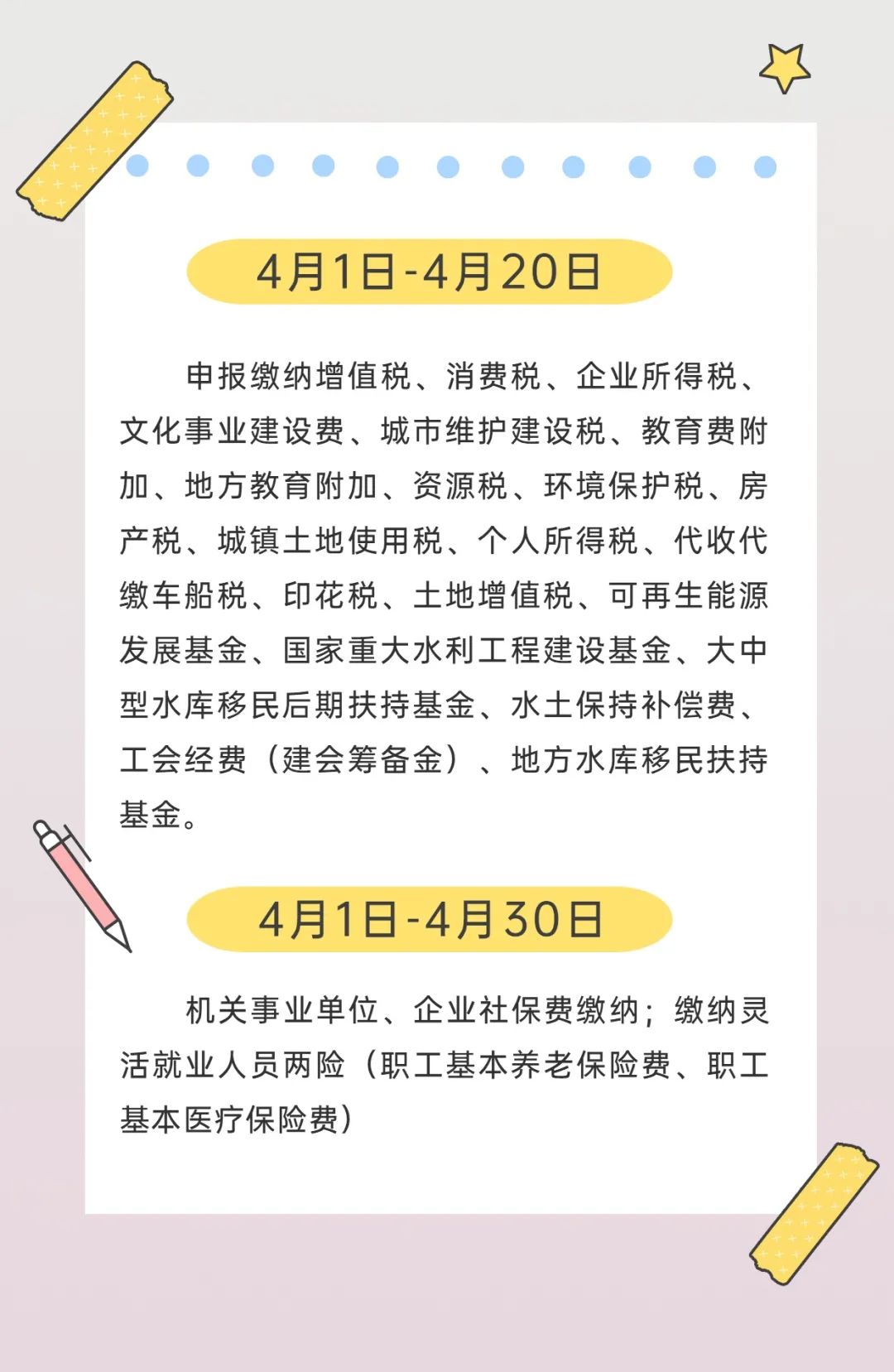 4月1日-4月20日

申报缴纳增值税、消费税、企业所得税、文化事业建设费、城市维护建设税、教育费附加、地方教育附加、资源税、环境保护税、房产税、城镇土地使用税、个人所得税、代收代缴车船税、印花税、土地增值税、可再生能源发展基金、国家重大水利工程建设基金、大中型水库移民后期扶持基金、水土保持补偿费、工会经费（建会筹备金）、地方水库移民扶持基金。

4月1日-4月30日

机关事业单位、企业社保费缴纳；缴纳灵活就业人员两险（职工基本养老保险费、职工基本医疗保险费）